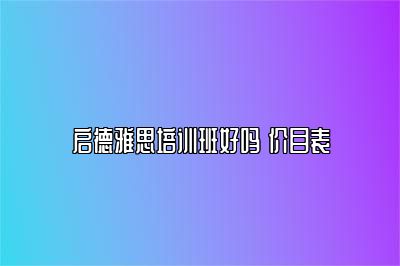 启德雅思培训班好吗 价目表